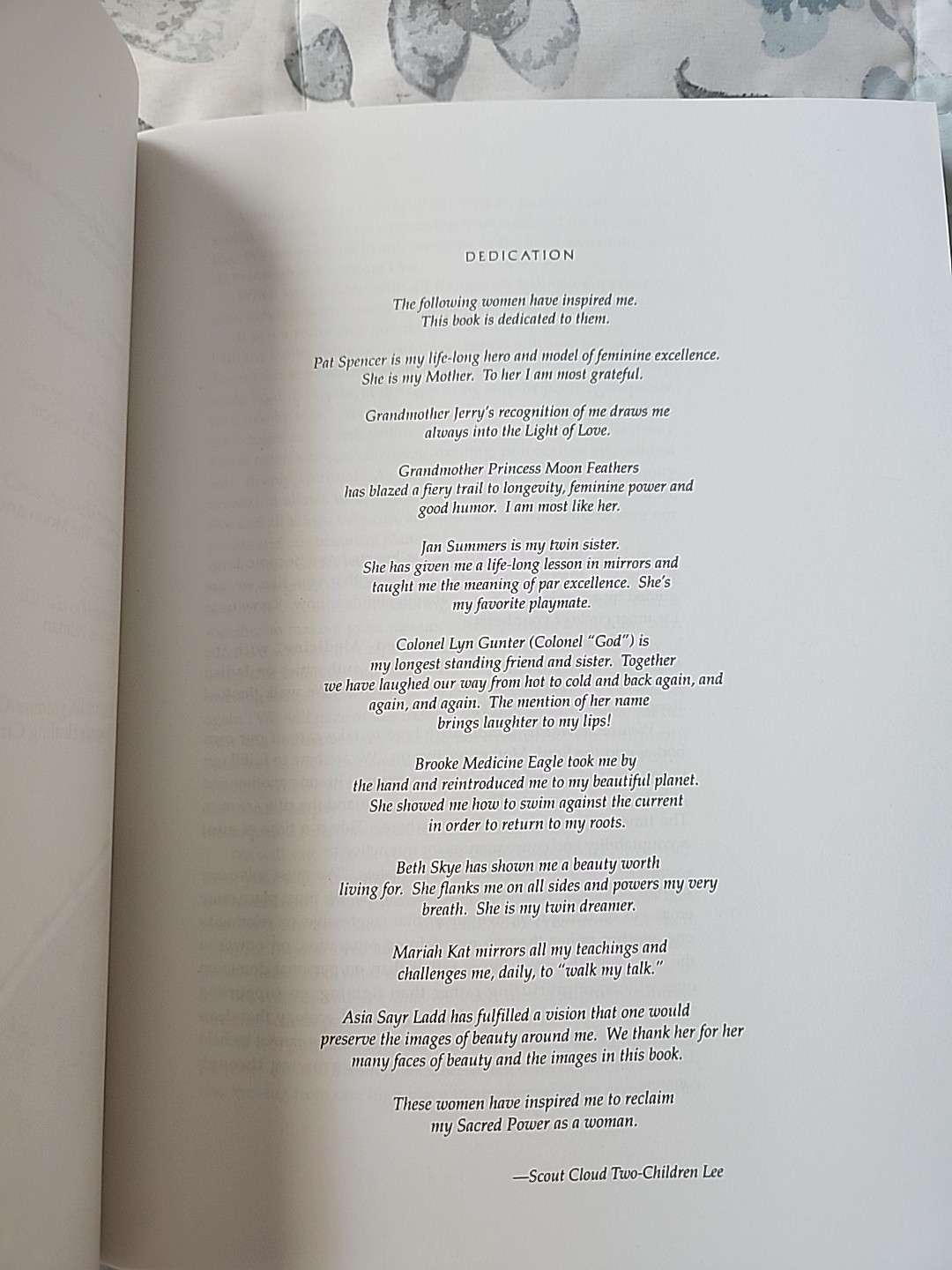 DEDICATION

The following women have inspired me. This book is dedicated to them.

Pat Spencer is my life-long hero and model of feminine excellence. She is my Mother. To her I am most grateful.

Grandmother Jerry's recognition of me draws me always into the Light of Love.

Grandmother Princess Moon Feathers has blazed a fiery trail to longevity, feminine power and good humor. I am most like her.

Jan Summers is my twin sister. She has given me a life-long lesson in mirrors and taught me the meaning of par excellence. She's my favorite playmate.

Colonel Lyn Gunter (Colonel "God") is my longest standing friend and sister. Together we have laughed our way from hot to cold and back again, and again, and again. The mention of her name brings laughter to my lips!

Brooke Medicine Eagle took me by the hand and reintroduced me to my beautiful planet. She showed me how to swim against the current in order to return to my roots.

Beth Skye has shown me a beauty worth living for. She flanks me on all sides and powers my very breath. She is my twin dreamer.

Mariah Kat mirrors all my teachings and challenges me, daily, to "walk my talk."

Asia Sayr Ladd has fulfilled a vision that one would preserve the images of beauty around me. We thank her for her many faces of beauty and the images in this book.

These women have inspired me to reclaim my Sacred Power as a woman.

—Scout Cloud Two-Children Lee